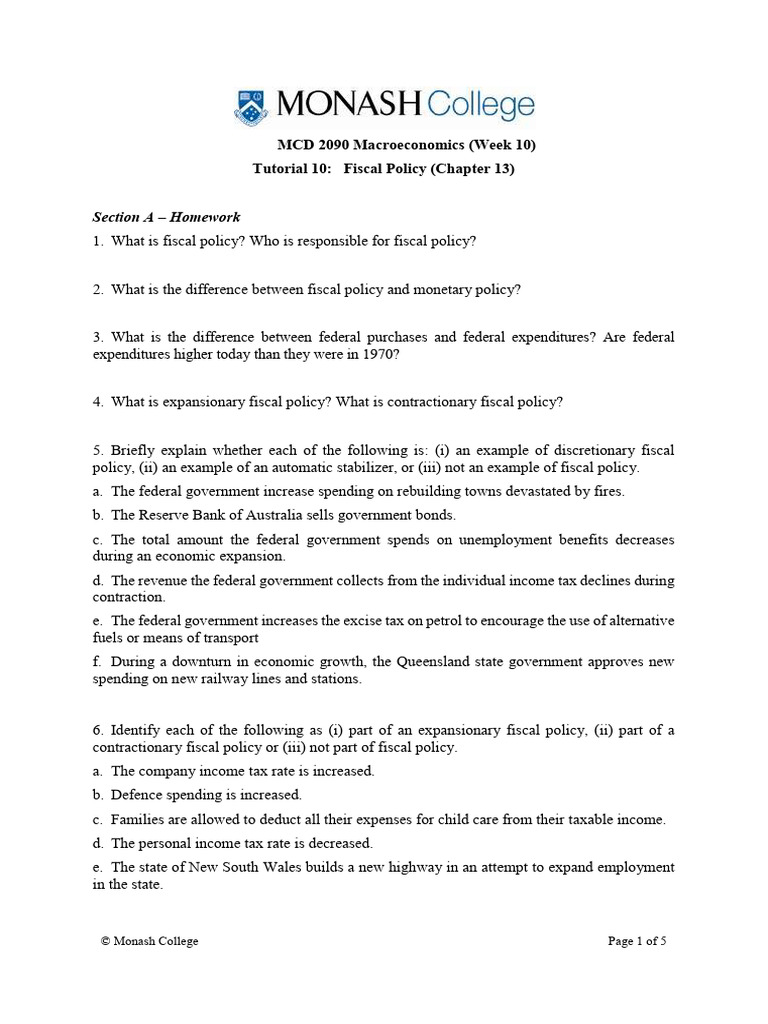 MONASH College

MCD 2090 Macroeconomics (Week 10)

Tutorial 10: Fiscal Policy (Chapter 13)

Section A – Homework

1. What is fiscal policy? Who is responsible for fiscal policy?

2. What is the difference between fiscal policy and monetary policy?

3. What is the difference between federal purchases and federal expenditures? Are federal expenditures higher today than they were in 1970?

4. What is expansionary fiscal policy? What is contractionary fiscal policy?

5. Briefly explain whether each of the following is: (i) an example of discretionary fiscal policy, (ii) an example of an automatic stabilizer, or (iii) not an example of fiscal policy.

a. The federal government increase spending on rebuilding towns devastated by fires.

b. The Reserve Bank of Australia sells government bonds.

c. The total amount the federal government spends on unemployment benefits decreases during an economic expansion.

d. The revenue the federal government collects from the individual income tax declines during contraction.

e. The federal government increases the excise tax on petrol to encourage the use of alternative fuels or means of transport

f. During a downturn in economic growth, the Queensland state government approves new spending on new railway lines and stations.

6. Identify each of the following as (i) part of an expansionary fiscal policy, (ii) part of a contractionary fiscal policy or (iii) not part of fiscal policy.

a. The company income tax rate is increased.

b. Defence spending is increased.

c. Families are allowed to deduct all their expenses for child care from their taxable income.

d. The personal income tax rate is decreased.

e. The state of New South Wales builds a new highway in an attempt to expand employment in the state.

© Monash College

Page 1 of 5